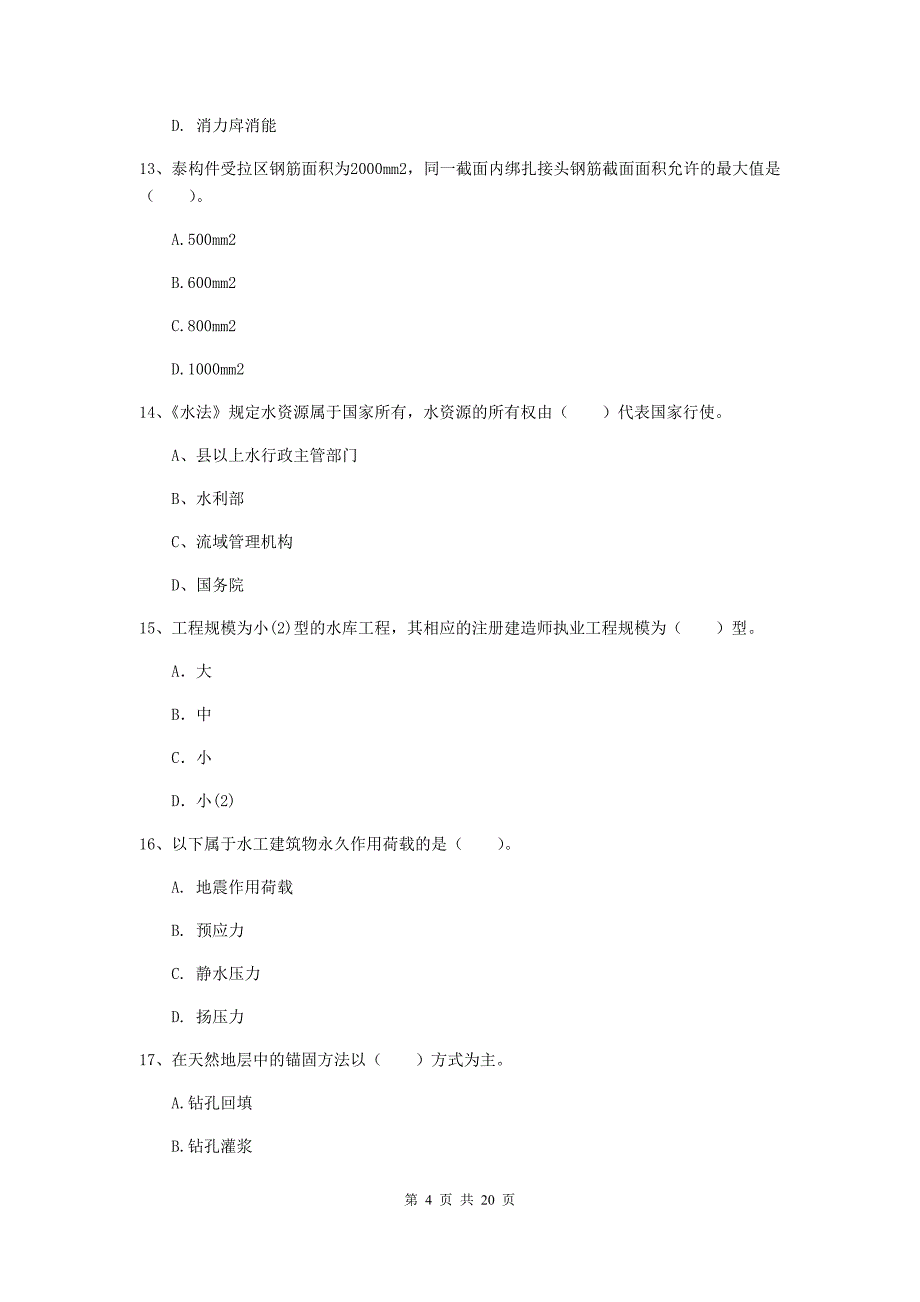 D. 消力戽消能

13、泰构件受拉区钢筋面积为2000mm2，同一截面内绑扎接头钢筋截面面积允许的最大值是（　　）。

A.500mm2

B.600mm2

C.800mm2

D.1000mm2

14、《水法》规定水资源属于国家所有，水资源的所有权由（　　）代表国家行使。

A、县以上水行政主管部门

B、水利部

C、流域管理机构

D、国务院

15、工程规模为小(2)型的水库工程，其相应的注册建造师执业工程规模为（　　）型。

A. 大

B. 中

C. 小

D. 小(2)

16、以下属于水工建筑物永久作用荷载的是（　　）。

A. 地震作用荷载

B. 预应力

C. 静水压力

D. 扬压力

17、在天然地层中的锚固方法以（　　）方式为主。

A.钻孔回填

B.钻孔灌浆

第 4 页 共 20 页